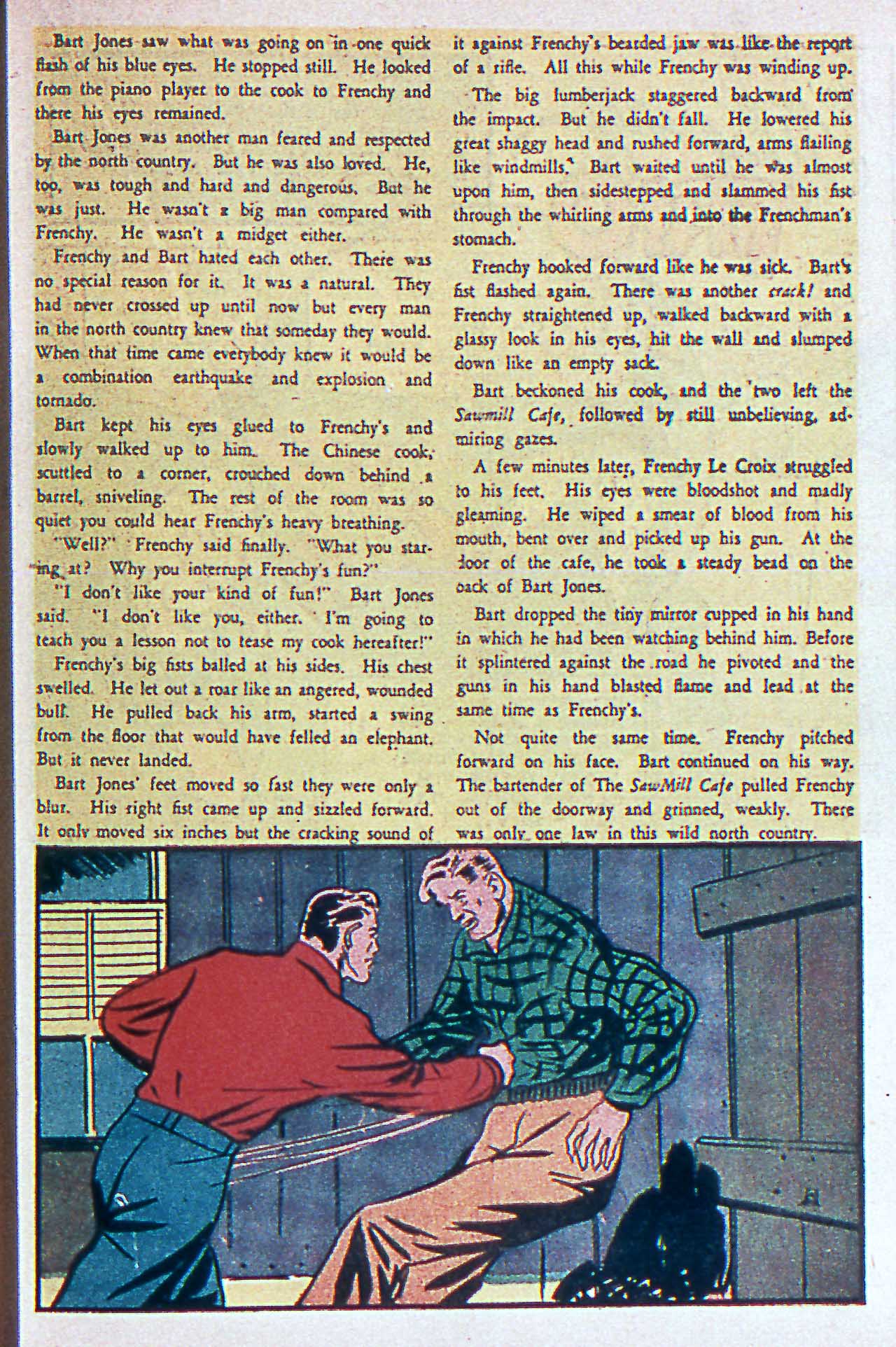 Bart Jones saw what was going on in one quick flash of his blue eyes. He stopped still. He looked from the piano player to the cook to Frenchy and there his eyes remained.

Bart Jones was another man feared and respected by the north country. But he was also loved. He, too, was tough and hard and dangerous. But he was just. He wasn't a big man compared with Frenchy. He wasn't a midget either.

Frenchy and Bart hated each other. There was no special reason for it. It was a natural. They had never crossed up until now but every man in the north country knew that someday they would. When that time came everybody knew it would be a combination earthquake and explosion and tornado.

Bart kept his eyes glued to Frenchy's and slowly walked up to him. The Chinese cook, scuttled to a corner, crouched down behind a barrel, sniveling. The rest of the room was so quiet you could hear Frenchy's heavy breathing.

"Well?" Frenchy said finally. "What you staring at? Why you interrupt Frenchy's fun?"

"I don't like your kind of fun!" Bart Jones said. "I don't like you, either. I'm going to teach you a lesson not to tease my cook hereafter!"

Frenchy's big fists balled at his sides. His chest swelled. He let out a roar like an angered, wounded bull. He pulled back his arm, started a swing from the floor that would have felled an elephant. But it never landed.

Bart Jones' feet moved so fast they were only a blur. His right fist came up and sizzled forward. It only moved six inches but the cracking sound of it against Frenchy's bearded jaw was like the report of a rifle. All this while Frenchy was winding up.

The big lumberjack staggered backward from the impact. But he didn't fall. He lowered his great shaggy head and rushed forward, arms flailing like windmills. Bart waited until he was almost upon him, then sidestepped and slammed his fist through the whirling arms and into the Frenchman's stomach.

Frenchy hooked forward like he was sick. Bart's fist flashed again. There was another crack! and Frenchy straightened up, walked backward with a glassy look in his eyes, hit the wall and slumped down like an empty sack.

Bart beckoned his cook, and the two left the Sawmill Cafe, followed by still unbelieving, admiring gazes.

A few minutes later, Frenchy Le Croix struggled to his feet. His eyes were bloodshot and madly gleaming. He wiped a smear of blood from his mouth, bent over and picked up his gun. At the door of the cafe, he took a steady bead on the back of Bart Jones.

Bart dropped the tiny mirror cupped in his hand in which he had been watching behind him. Before it splintered against the road he pivoted and the guns in his hand blasted flame and lead at the same time as Frenchy's.

Not quite the same time. Frenchy pitched forward on his face. Bart continued on his way. The bartender of The SawMill Cafe pulled Frenchy out of the doorway and grinned, weakly. There was only one law in this wild north country.